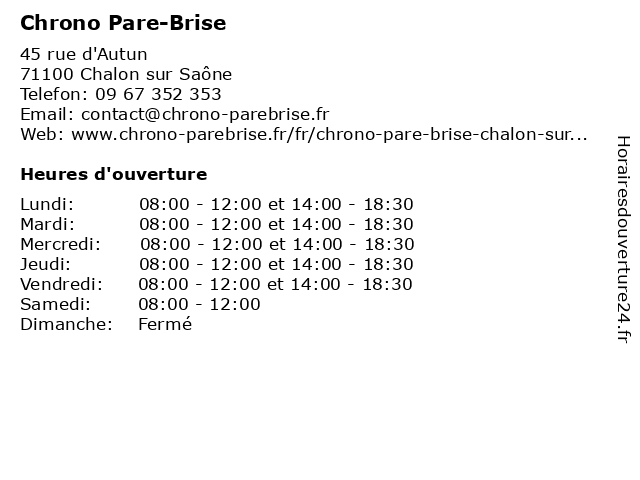 Chrono Pare-Brise

45 rue d'Autun
71100 Chalon sur Saône
Telefon: 09 67 352 353
Email: contact@chrono-parebrise.fr
Web: www.chrono-parebrise.fr/fr/chrono-pare-brise-chalon-sur...

Heures d'ouverture

| | |
|---|---|
| Lundi: | 08:00 - 12:00 et 14:00 - 18:30 |
| Mardi: | 08:00 - 12:00 et 14:00 - 18:30 |
| Mercredi: | 08:00 - 12:00 et 14:00 - 18:30 |
| Jeudi: | 08:00 - 12:00 et 14:00 - 18:30 |
| Vendredi: | 08:00 - 12:00 et 14:00 - 18:30 |
| Samedi: | 08:00 - 12:00 |
| Dimanche: | Fermé |

Horairesdouverture24.fr